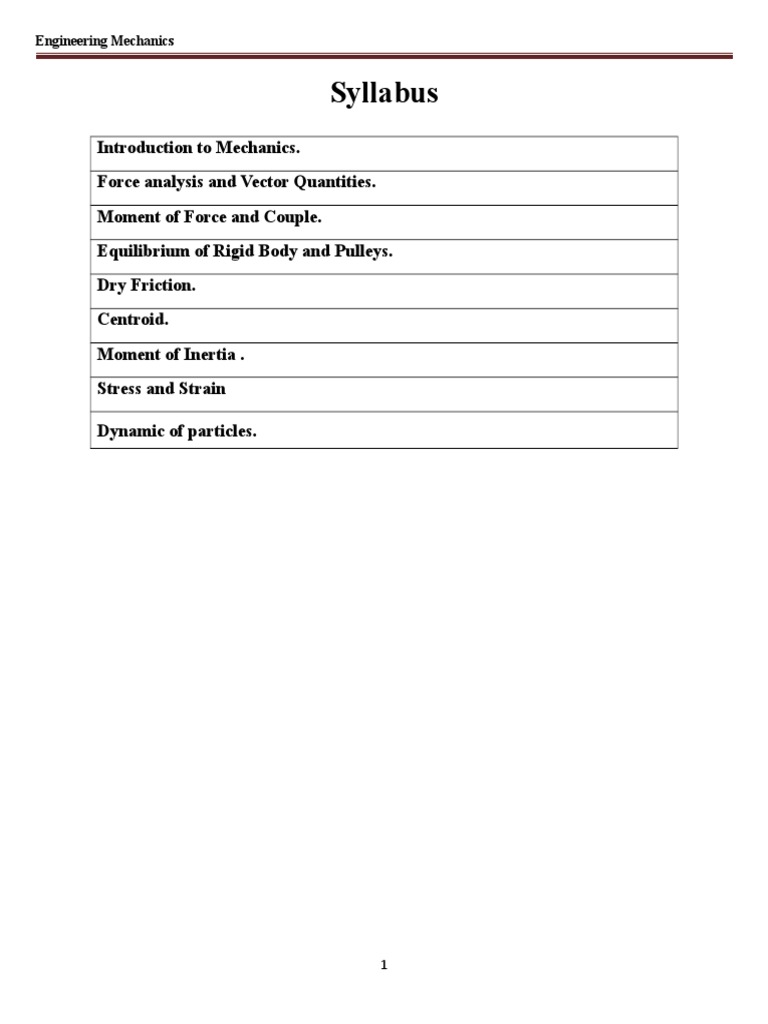 Engineering Mechanics

Syllabus

| Introduction to Mechanics. |
|---|
| Force analysis and Vector Quantities. |
| Moment of Force and Couple. |
| Equilibrium of Rigid Body and Pulleys. |
| Dry Friction. |
| Centroid. |
| Moment of Inertia . |
| Stress and Strain |
| Dynamic of particles. |

1